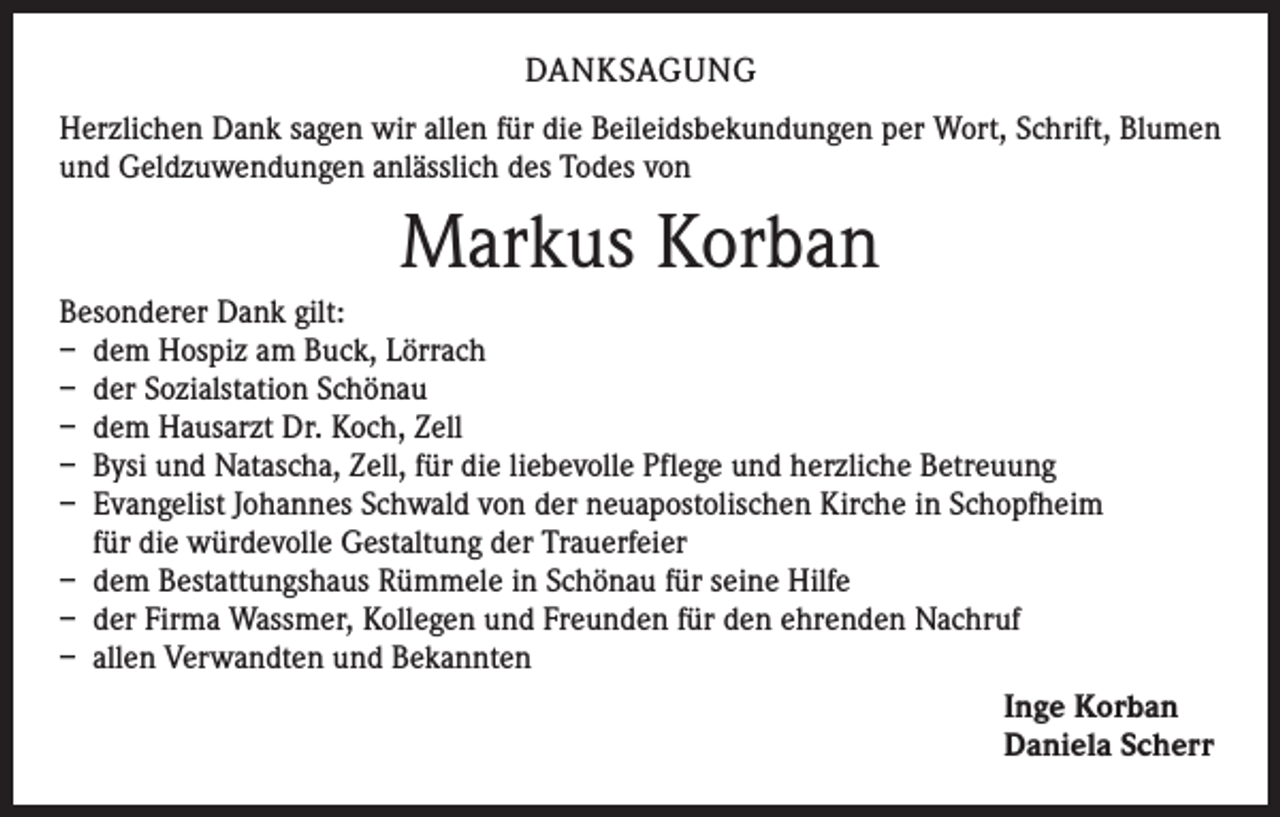 DANKSAGUNG

Herzlichen Dank sagen wir allen für die Beileidsbekundungen per Wort, Schrift, Blumen und Geldzuwendungen anlässlich des Todes von

Markus Korban

Besonderer Dank gilt:
– dem Hospiz am Buck, Lörrach
– der Sozialstation Schönau
– dem Hausarzt Dr. Koch, Zell
– Bysi und Natascha, Zell, für die liebevolle Pflege und herzliche Betreuung
– Evangelist Johannes Schwald von der neuapostolischen Kirche in Schopfheim für die würdevolle Gestaltung der Trauerfeier
– dem Bestattungshaus Rümmele in Schönau für seine Hilfe
– der Firma Wassmer, Kollegen und Freunden für den ehrenden Nachruf
– allen Verwandten und Bekannten

Inge Korban
Daniela Scherr